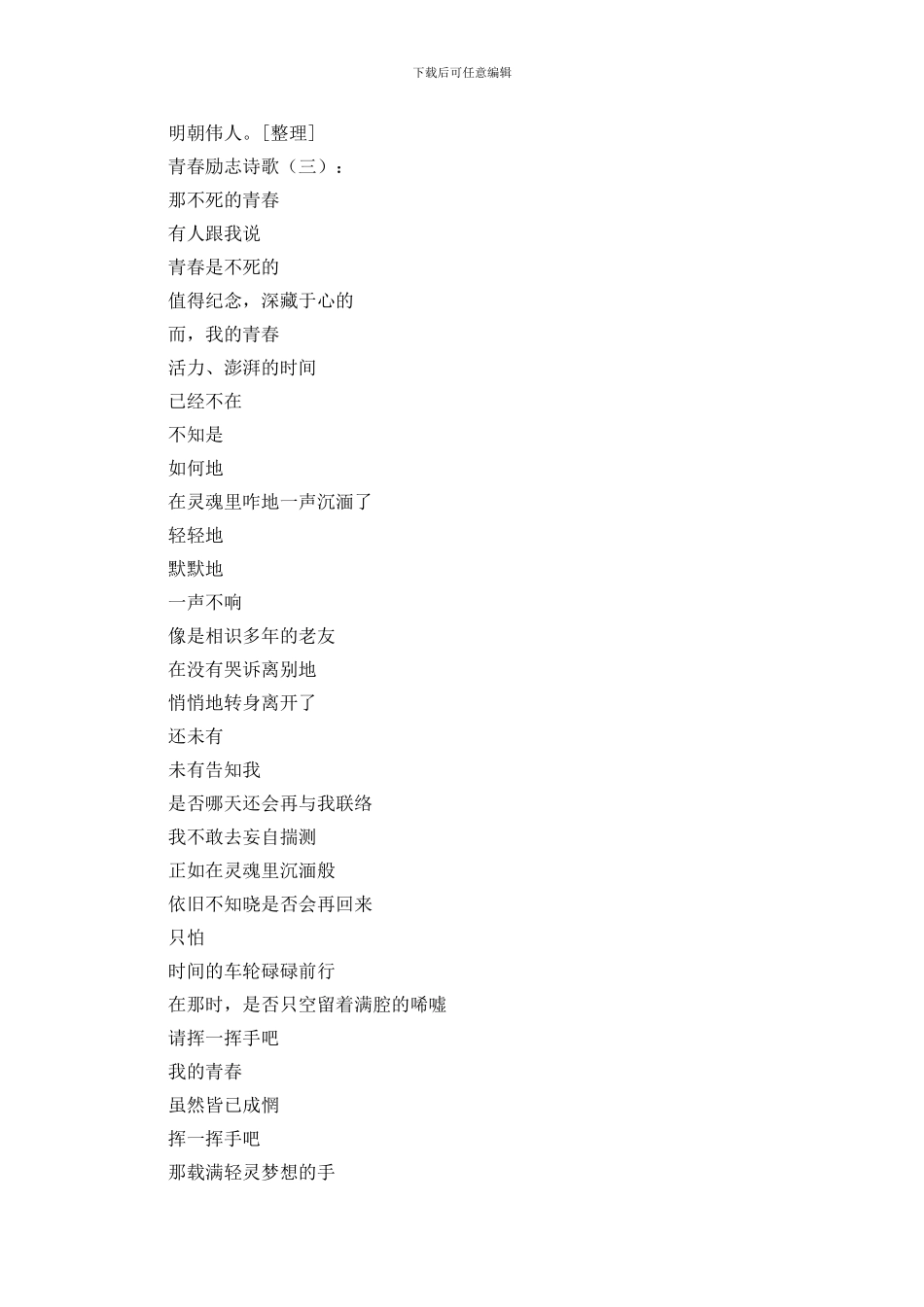 下载后可任意编辑

明朝伟人。[整理]
青春励志诗歌（三）：
那不死的青春
有人跟我说
青春是不死的
值得纪念，深藏于心的
而，我的青春
活力、澎湃的时间
已经不在
不知是
如何地
在灵魂里咋地一声沉湎了
轻轻地
默默地
一声不响
像是相识多年的老友
在没有哭诉离别地
悄悄地转身离开了
还未有
未有告知我
是否哪天还会再与我联络
我不敢去妄自揣测
正如在灵魂里沉湎般
依旧不知晓是否会再回来
只怕
时间的车轮碌碌前行
在那时，是否只空留着满腔的唏嘘
请挥一挥手吧
我的青春
虽然皆已成惘
挥一挥手吧
那载满轻灵梦想的手